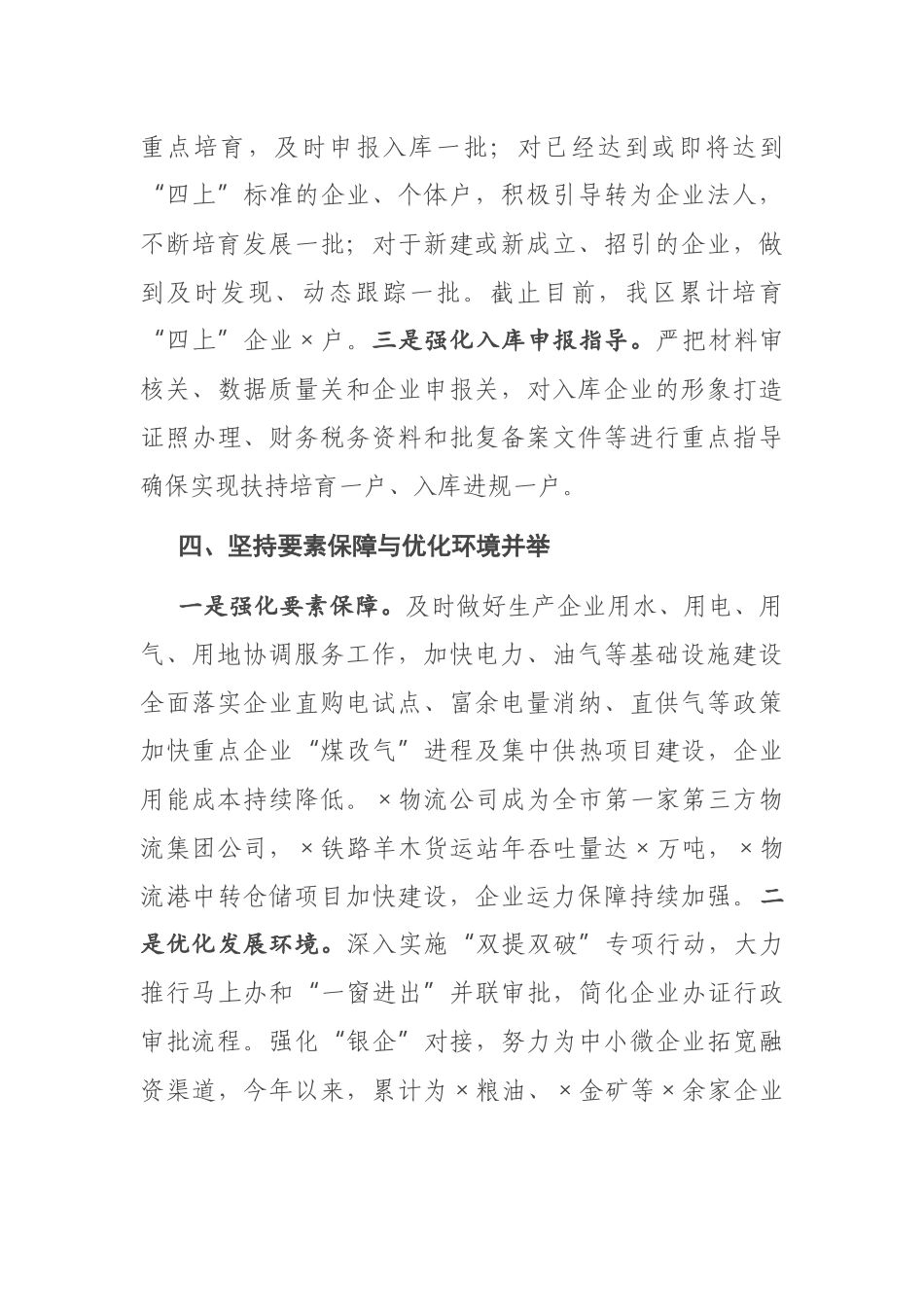 重点培育，及时申报入库一批；对已经达到或即将达到“四上”标准的企业、个体户，积极引导转为企业法人，不断培育发展一批；对于新建或新成立、招引的企业，做到及时发现、动态跟踪一批。截止目前，我区累计培育“四上”企业×户。三是强化入库申报指导。严把材料审核关、数据质量关和企业申报关，对入库企业的形象打造证照办理、财务税务资料和批复备案文件等进行重点指导确保实现扶持培育一户、入库进规一户。

四、坚持要素保障与优化环境并举

一是强化要素保障。及时做好生产企业用水、用电、用气、用地协调服务工作，加快电力、油气等基础设施建设全面落实企业直购电试点、富余电量消纳、直供气等政策加快重点企业“煤改气”进程及集中供热项目建设，企业用能成本持续降低。×物流公司成为全市第一家第三方物流集团公司，×铁路羊木货运站年吞吐量达×万吨，×物流港中转仓储项目加快建设，企业运力保障持续加强。二是优化发展环境。深入实施“双提双破”专项行动，大力推行马上办和“一窗进出”并联审批，简化企业办证行政审批流程。强化“银企”对接，努力为中小微企业拓宽融资渠道，今年以来，累计为×粮油、×金矿等×余家企业